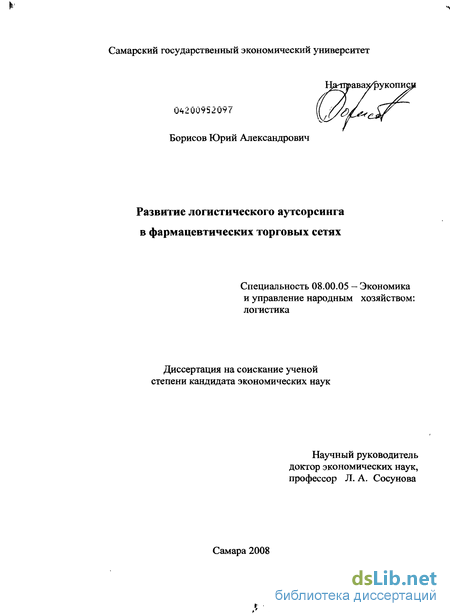 Самарский государственный экономический университет

На правах рукописи

04200952097

Борисов Юрий Александрович

Развитие логистического аутсорсинга в фармацевтических торговых сетях

Специальность 08.00.05 – Экономика и управление народным хозяйством: логистика

Диссертация на соискание ученой степени кандидата экономических наук

Научный руководитель доктор экономических наук, профессор Л. А. Сосунова

Самара 2008

dsLib.net
библиотека диссертаций